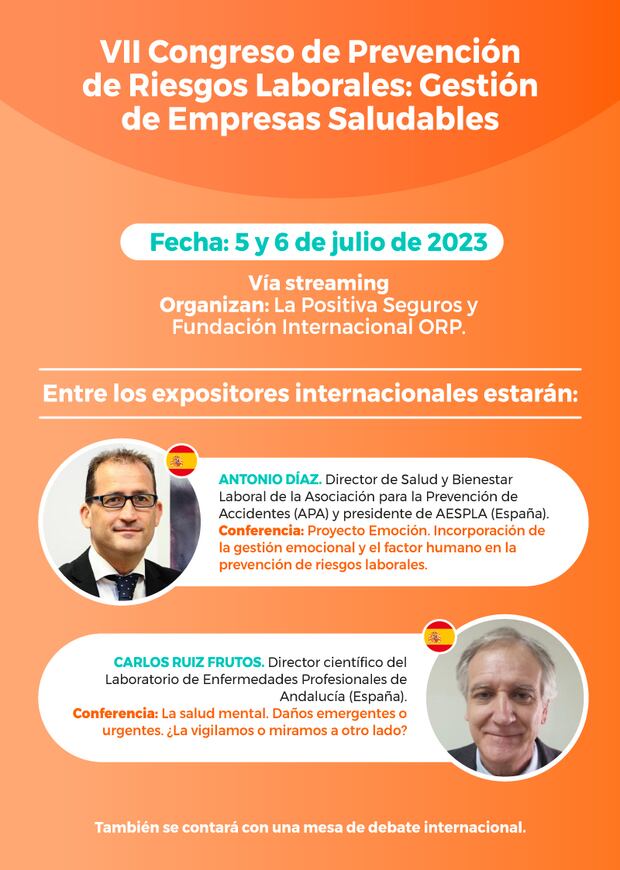 VII Congreso de Prevención de Riesgos Laborales: Gestión de Empresas Saludables

Fecha: 5 y 6 de julio de 2023

Vía streaming
Organizan: La Positiva Seguros y Fundación Internacional ORP.

Entre los expositores internacionales estarán:

ANTONIO DÍAZ. Director de Salud y Bienestar Laboral de la Asociación para la Prevención de Accidentes (APA) y presidente de AESPLA (España).
Conferencia: Proyecto Emoción. Incorporación de la gestión emocional y el factor humano en la prevención de riesgos laborales.

CARLOS RUIZ FRUTOS. Director científico del Laboratorio de Enfermedades Profesionales de Andalucía (España).
Conferencia: La salud mental. Daños emergentes o urgentes. ¿La vigilamos o miramos a otro lado?

También se contará con una mesa de debate internacional.